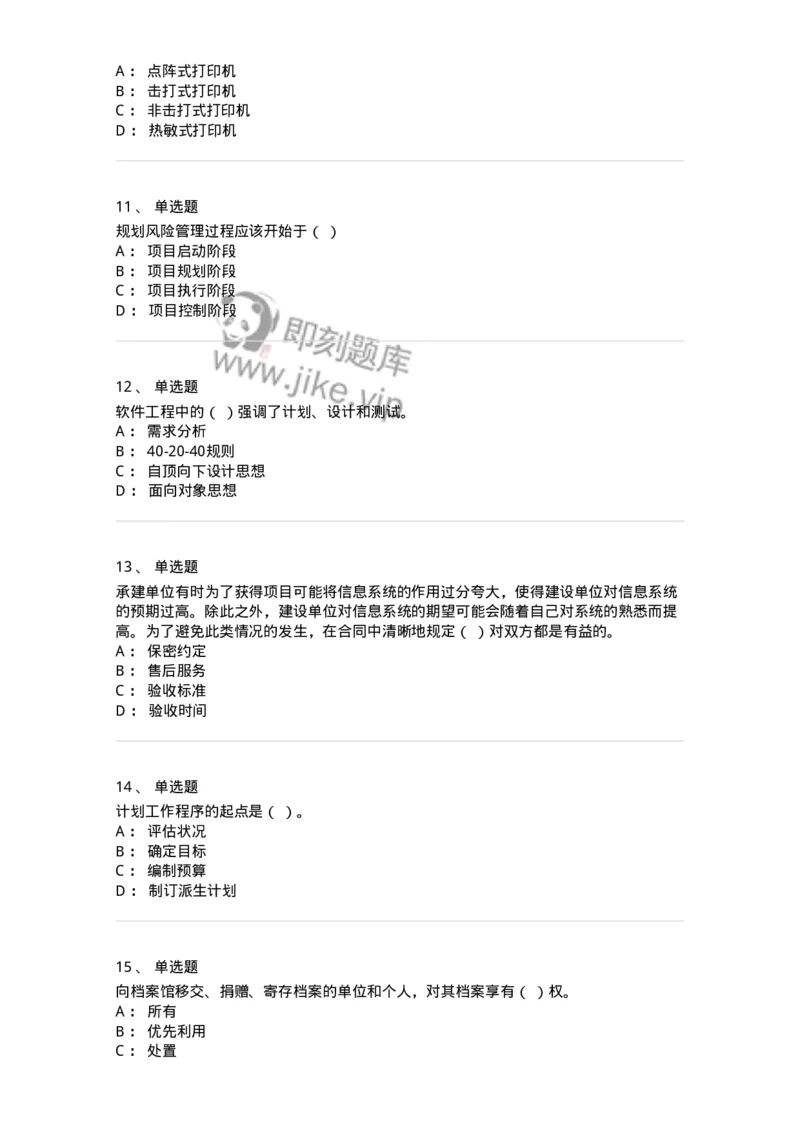 A： 点阵式打印机
B： 击打式打印机
C： 非击打式打印机
D： 热敏式打印机

11、 单选题
规划风险管理过程应该开始于（ ）
A： 项目启动阶段
B： 项目规划阶段
C： 项目执行阶段
D： 项目控制阶段

即刻题库
www.jike.vip

12、 单选题
软件工程中的（ ）强调了计划、设计和测试。
A： 需求分析
B： 40-20-40规则
C： 自顶向下设计思想
D： 面向对象思想

13、 单选题
承建单位有时为了获得项目可能将信息系统的作用过分夸大，使得建设单位对信息系统的预期过高。除此之外，建设单位对信息系统的期望可能会随着自己对系统的熟悉而提高。为了避免此类情况的发生，在合同中清晰地规定（ ）对双方都是有益的。
A： 保密约定
B： 售后服务
C： 验收标准
D： 验收时间

14、 单选题
计划工作程序的起点是（ ）。
A： 评估状况
B： 确定目标
C： 编制预算
D： 制订派生计划

15、 单选题
向档案馆移交、捐赠、寄存档案的单位和个人，对其档案享有（ ）权。
A： 所有
B： 优先利用
C： 处置